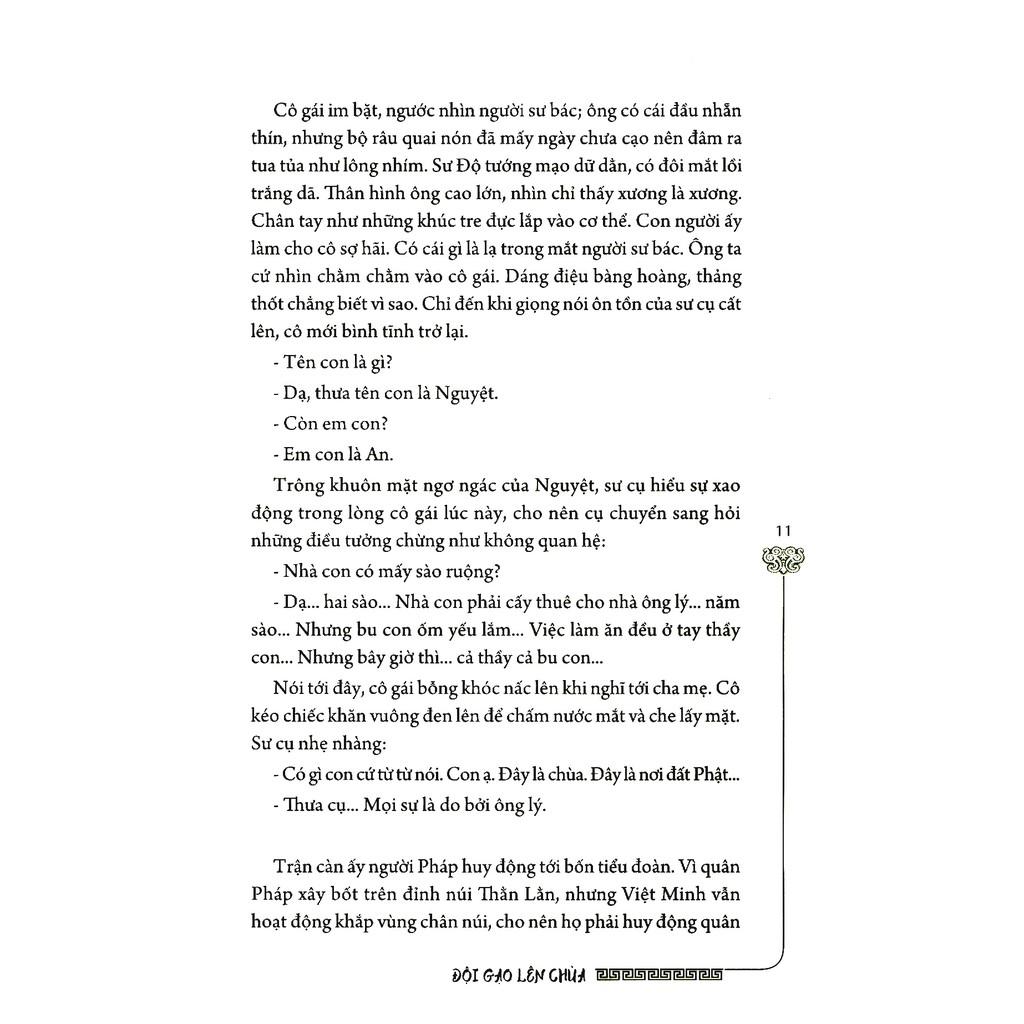 Cô gái im bặt, ngước nhìn người sư bác; ông có cái đầu nhẵn thín, nhưng bộ râu quai nón đã mấy ngày chưa cạo nên đâm ra tua tủa như lông nhím. Sư Độ tướng mạo dữ dằn, có đôi mắt lồi trắng dã. Thân hình ông cao lớn, nhìn chỉ thấy xương là xương. Chân tay như những khúc tre đực lắp vào cơ thể. Con người ấy làm cho cô sợ hãi. Có cái gì là lạ trong mắt người sư bác. Ông ta cứ nhìn chằm chằm vào cô gái. Dáng điệu bàng hoàng, thảng thốt chẳng biết vì sao. Chỉ đến khi giọng nói ôn tồn của sư cụ cất lên, cô mới bình tĩnh trở lại.

- Tên con là gì?

- Dạ, thưa tên con là Nguyệt.

- Còn em con?

- Em con là An.

Trông khuôn mặt ngơ ngác của Nguyệt, sư cụ hiểu sự xao động trong lòng cô gái lúc này, cho nên cụ chuyển sang hỏi những điều tưởng chừng như không quan hệ:

- Nhà con có mấy sào ruộng?

- Dạ... hai sào... Nhà con phải cấy thuê cho nhà ông lý... năm sào... Nhưng bu con ốm yếu lắm... Việc làm ăn đều ở tay thầy con... Nhưng bây giờ thì... cả thầy cả bu con...

Nói tới đây, cô gái bỗng khóc nấc lên khi nghĩ tới cha mẹ. Cô kéo chiếc khăn vuông đen lên để chấm nước mắt và che lấy mặt. Sư cụ nhẹ nhàng:

- Có gì con cứ từ từ nói. Con ạ. Đây là chùa. Đây là nơi đất Phật...

- Thưa cụ... Mọi sự là do bởi ông lý.

Trận càn ấy người Pháp huy động tới bốn tiểu đoàn. Vì quân Pháp xây bốt trên đỉnh núi Thằn Lằn, nhưng Việt Minh vẫn hoạt động khắp vùng chân núi, cho nên họ phải huy động quân

11

ĐỘI GẠO LÊN CHÙA